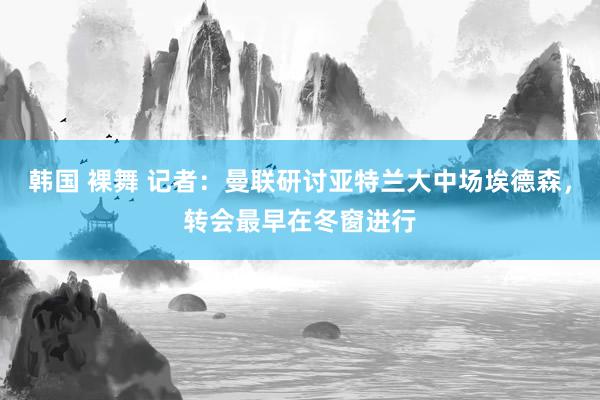 韩国 裸舞 记者：曼联研讨亚特兰大中场埃德森，转会最早在冬窗进行